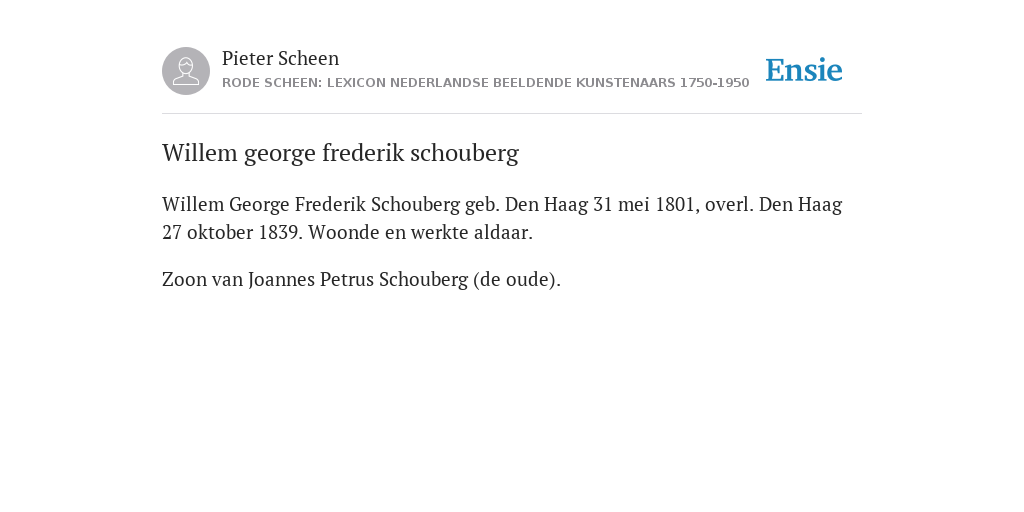 Pieter Scheen
RODE SCHEEN: LEXICON NEDERLANDSE BEELDENDE KUNSTENAARS 1750-1950

Ensie

Willem george frederik schouberg

Willem George Frederik Schouberg geb. Den Haag 31 mei 1801, overl. Den Haag 27 oktober 1839. Woonde en werkte aldaar.

Zoon van Joannes Petrus Schouberg (de oude).